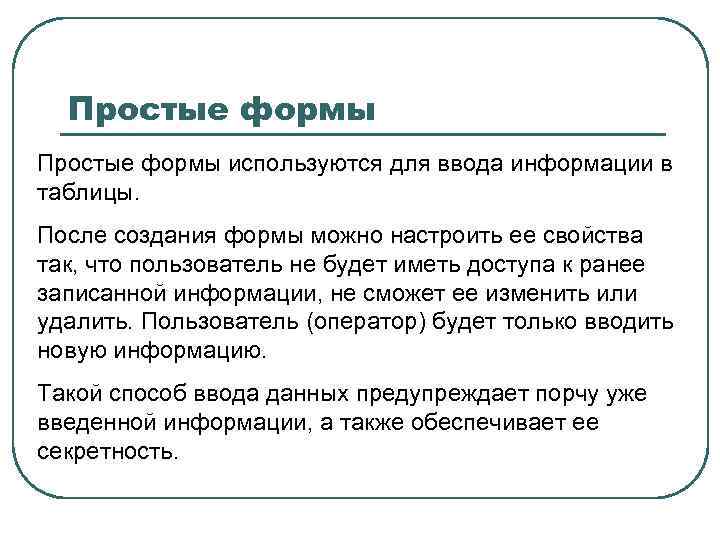 Простые формы

Простые формы используются для ввода информации в таблицы.

После создания формы можно настроить ее свойства так, что пользователь не будет иметь доступа к ранее записанной информации, не сможет ее изменить или удалить. Пользователь (оператор) будет только вводить новую информацию.

Такой способ ввода данных предупреждает порчу уже введенной информации, а также обеспечивает ее секретность.